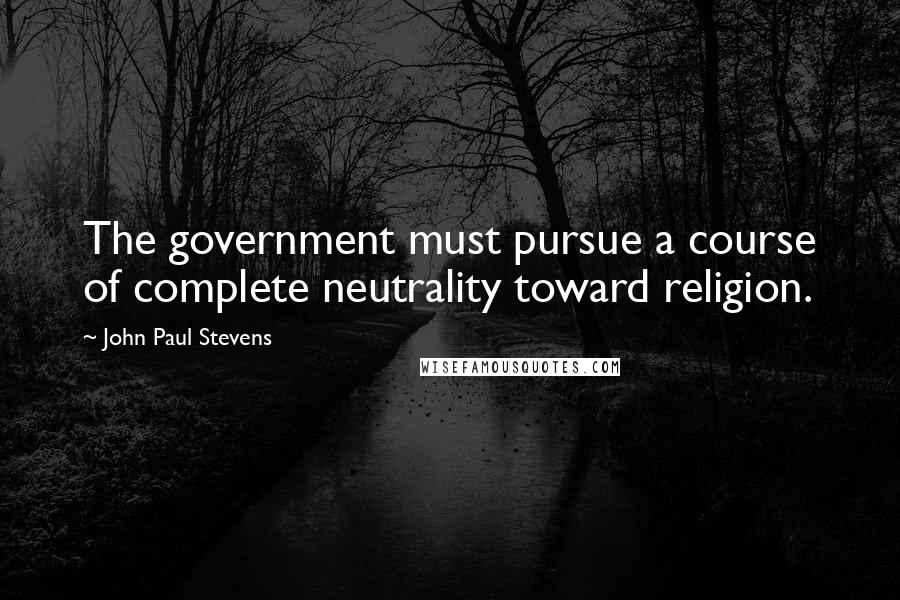 The government must pursue a course of complete neutrality toward religion.

~ John Paul Stevens

WISEFAMOUSQUOTES.COM